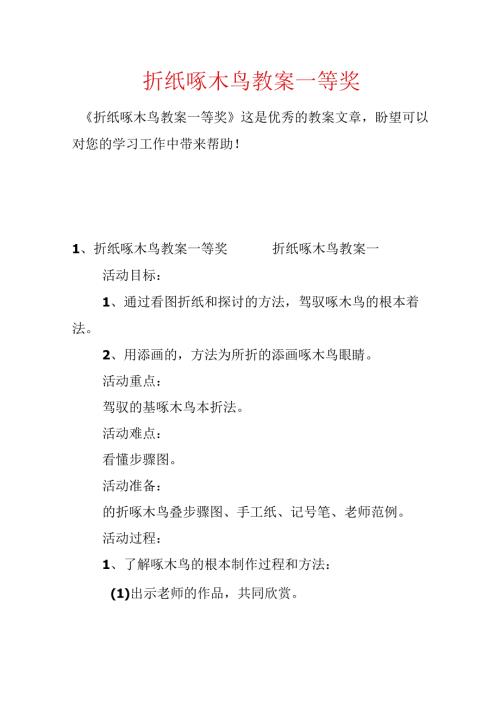 折纸啄木鸟教案一等奖

《折纸啄木鸟教案一等奖》这是优秀的教案文章，盼望可以对您的学习工作中带来帮助！

1、折纸啄木鸟教案一等奖　　折纸啄木鸟教案一

活动目标：

1、通过看图折纸和探讨的方法，驾驭啄木鸟的根本着法。

2、用添画的，方法为所折的添画啄木鸟眼睛。

活动重点：

驾驭的基啄木鸟本折法。

活动难点：

看懂步骤图。

活动准备：

的折啄木鸟叠步骤图、手工纸、记号笔、老师范例。

活动过程：

1、了解啄木鸟的根本制作过程和方法：

(1)出示老师的作品，共同欣赏。